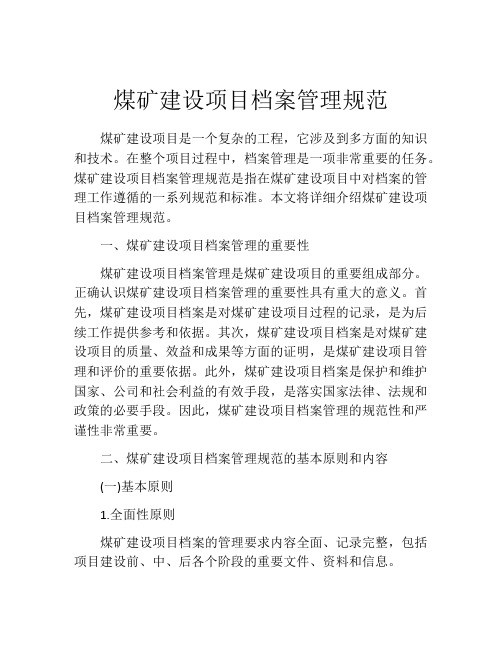 煤矿建设项目档案管理规范

煤矿建设项目是一个复杂的工程，它涉及到多方面的知识和技术。在整个项目过程中，档案管理是一项非常重要的任务。煤矿建设项目档案管理规范是指在煤矿建设项目中对档案的管理工作遵循的一系列规范和标准。本文将详细介绍煤矿建设项目档案管理规范。

一、煤矿建设项目档案管理的重要性

煤矿建设项目档案管理是煤矿建设项目的重要组成部分。正确认识煤矿建设项目档案管理的重要性具有重大的意义。首先，煤矿建设项目档案是对煤矿建设项目过程的记录，是为后续工作提供参考和依据。其次，煤矿建设项目档案是对煤矿建设项目的质量、效益和成果等方面的证明，是煤矿建设项目管理和评价的重要依据。此外，煤矿建设项目档案是保护和维护国家、公司和社会利益的有效手段，是落实国家法律、法规和政策的必要手段。因此，煤矿建设项目档案管理的规范性和严谨性非常重要。

二、煤矿建设项目档案管理规范的基本原则和内容

(一)基本原则

1.全面性原则

煤矿建设项目档案的管理要求内容全面、记录完整，包括项目建设前、中、后各个阶段的重要文件、资料和信息。